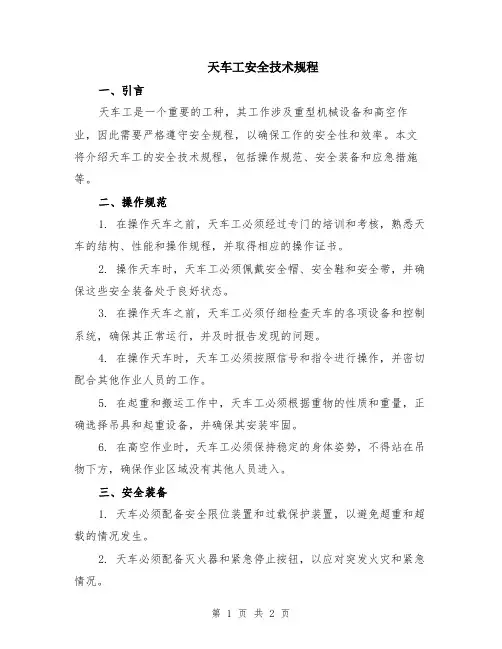 天车工安全技术规程

一、引言

天车工是一个重要的工种，其工作涉及重型机械设备和高空作业，因此需要严格遵守安全规程，以确保工作的安全性和效率。本文将介绍天车工的安全技术规程，包括操作规范、安全装备和应急措施等。

二、操作规范

1. 在操作天车之前，天车工必须经过专门的培训和考核，熟悉天车的结构、性能和操作规程，并取得相应的操作证书。

2. 操作天车时，天车工必须佩戴安全帽、安全鞋和安全带，并确保这些安全装备处于良好状态。

3. 在操作天车之前，天车工必须仔细检查天车的各项设备和控制系统，确保其正常运行，并及时报告发现的问题。

4. 在操作天车时，天车工必须按照信号和指令进行操作，并密切配合其他作业人员的工作。

5. 在起重和搬运工作中，天车工必须根据重物的性质和重量，正确选择吊具和起重设备，并确保其安装牢固。

6. 在高空作业时，天车工必须保持稳定的身体姿势，不得站在吊物下方，确保作业区域没有其他人员进入。

三、安全装备

1. 天车必须配备安全限位装置和过载保护装置，以避免超重和超载的情况发生。

2. 天车必须配备灭火器和紧急停止按钮，以应对突发火灾和紧急情况。

第 1 页 共 2 页